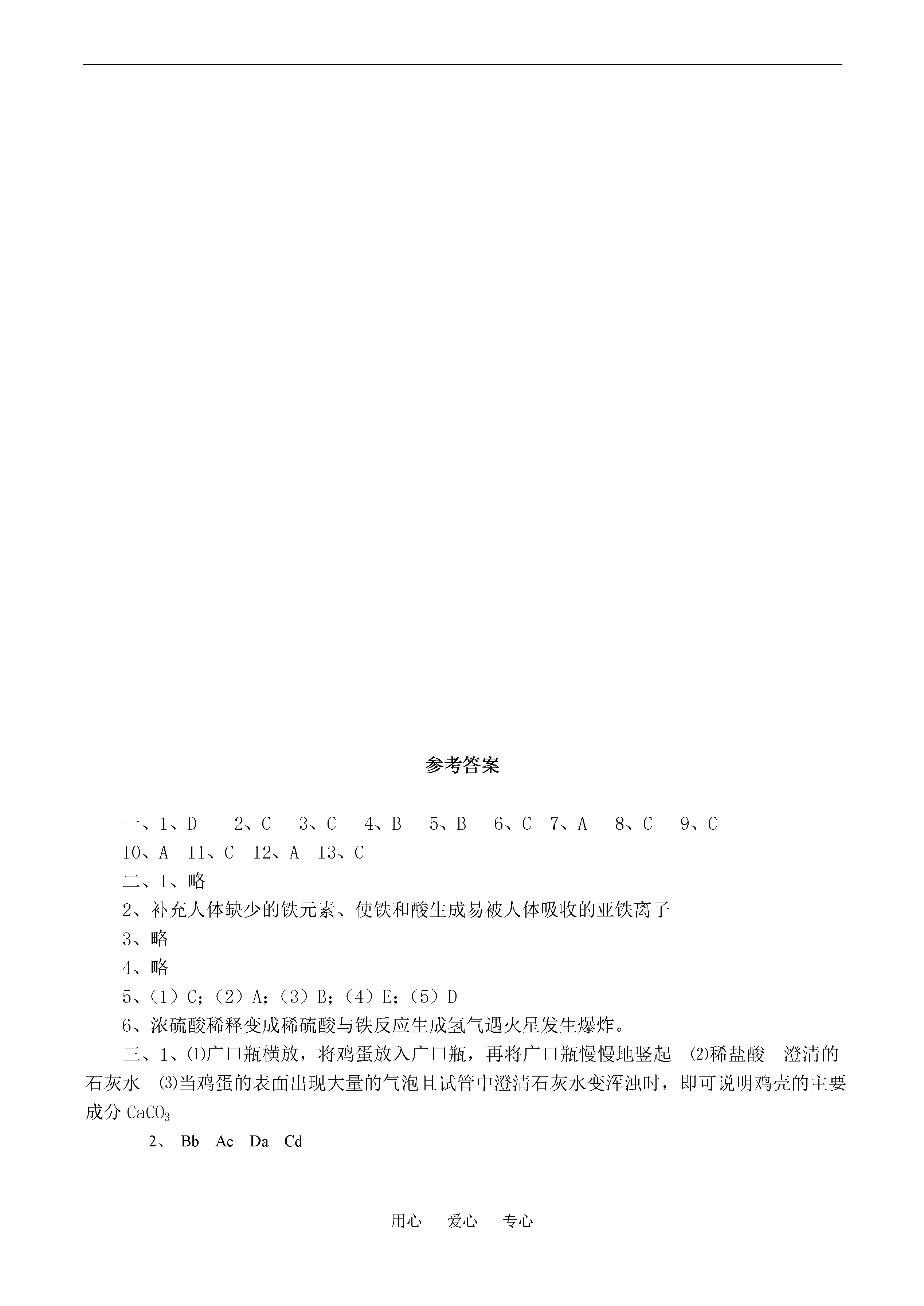 参考答案

一、1、D　2、C　3、C　4、B　5、B　6、C　7、A　8、C　9、C　10、A　11、C　12、A　13、C

二、1、略

2、补充人体缺少的铁元素、使铁和酸生成易被人体吸收的亚铁离子

3、略

4、略

5、（1）C；（2）A；（3）B；（4）E；（5）D

6、浓硫酸稀释变成稀硫酸与铁反应生成氢气遇火星发生爆炸。

三、1、⑴广口瓶横放，将鸡蛋放入广口瓶，再将广口瓶慢慢地竖起　⑵稀盐酸　澄清的石灰水　⑶当鸡蛋的表面出现大量的气泡且试管中澄清石灰水变浑浊时，即可说明鸡壳的主要成分 $CaCO_3$

2、 Bb　Ac　Da　Cd

用心　爱心　专心